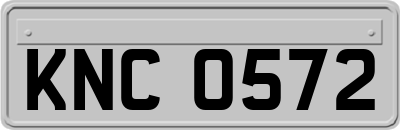 KNC 0572